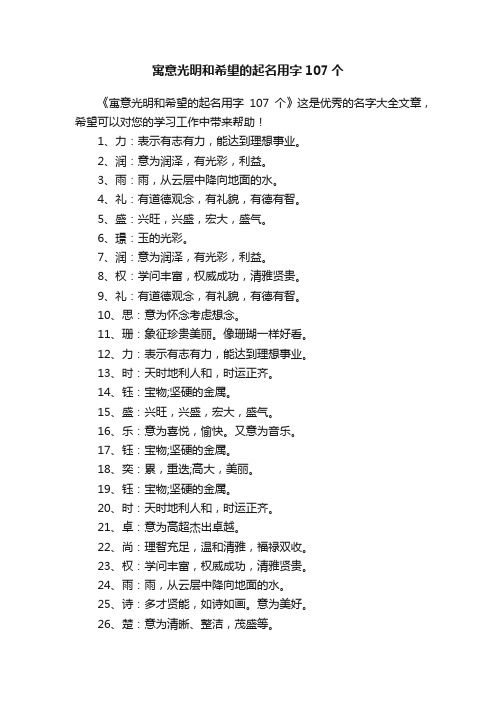 寓意光明和希望的起名用字 107 个

《寓意光明和希望的起名用字 107 个》这是优秀的名字大全文章，希望可以对您的学习工作中带来帮助！

1、力：表示有志有力，能达到理想事业。
2、润：意为润泽，有光彩，利益。
3、雨：雨，从云层中降向地面的水。
4、礼：有道德观念，有礼貌，有德有智。
5、盛：兴旺，兴盛，宏大，盛气。
6、璟：玉的光彩。
7、润：意为润泽，有光彩，利益。
8、权：学问丰富，权威成功，清雅贤贵。
9、礼：有道德观念，有礼貌，有德有智。
10、思：意为怀念考虑想念。
11、珊：象征珍贵美丽。像珊瑚一样好看。
12、力：表示有志有力，能达到理想事业。
13、时：天时地利人和，时运正齐。
14、钰：宝物;坚硬的金属。
15、盛：兴旺，兴盛，宏大，盛气。
16、乐：意为喜悦，愉快。又意为音乐。
17、钰：宝物;坚硬的金属。
18、奕：累，重迭;高大，美丽。
19、钰：宝物;坚硬的金属。
20、时：天时地利人和，时运正齐。
21、卓：意为高超杰出卓越。
22、尚：理智充足，温和清雅，福禄双收。
23、权：学问丰富，权威成功，清雅贤贵。
24、雨：雨，从云层中降向地面的水。
25、诗：多才贤能，如诗如画。意为美好。
26、楚：意为清晰、整洁，茂盛等。